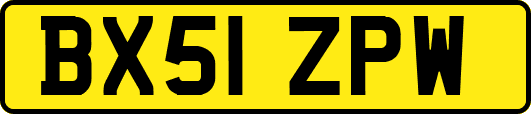 BX51 ZPW